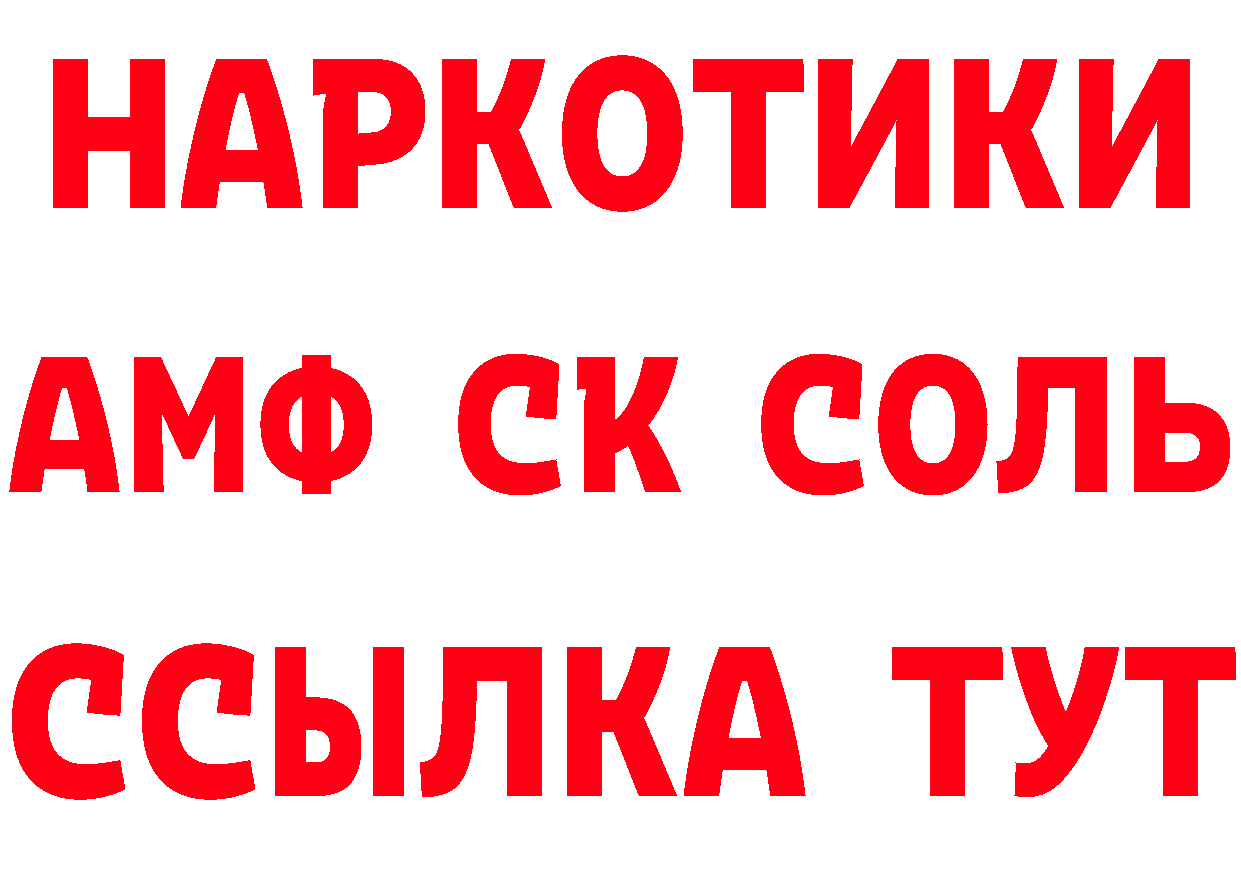 НАРКОТИКИ

АМФ СК СОЛЬ

ССЫЛКА ТУТ